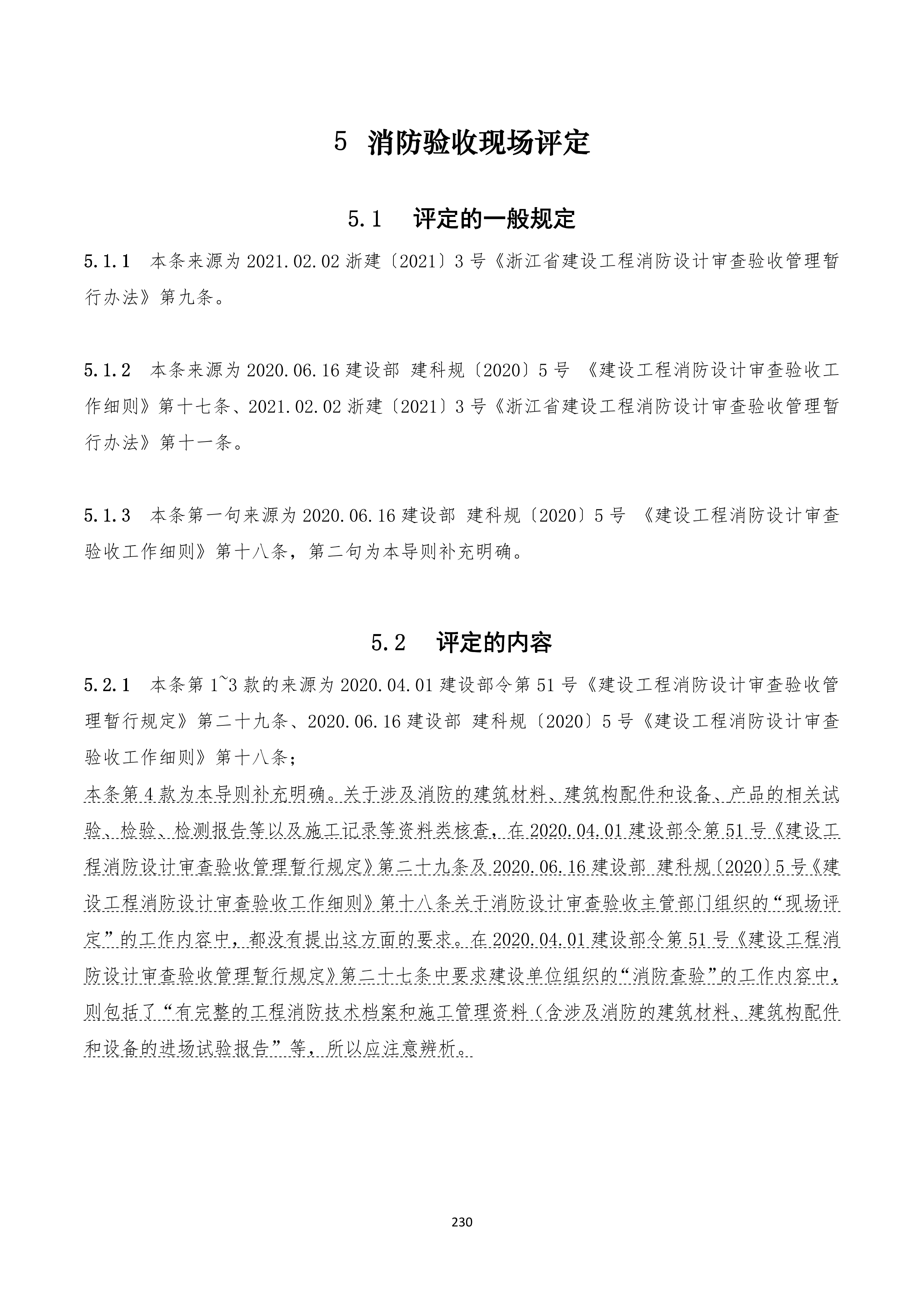 5 消防验收现场评定

5.1 评定的一般规定

5.1.1 本条来源为 2021.02.02 浙建〔2021〕3 号《浙江省建设工程消防设计审查验收管理暂行办法》第九条。

5.1.2 本条来源为 2020.06.16 建设部 建科规〔2020〕5 号 《建设工程消防设计审查验收工作细则》第十七条、2021.02.02 浙建〔2021〕3 号《浙江省建设工程消防设计审查验收管理暂行办法》第十一条。

5.1.3 本条第一句来源为 2020.06.16 建设部 建科规〔2020〕5 号 《建设工程消防设计审查验收工作细则》第十八条，第二句为本导则补充明确。

5.2 评定的内容

5.2.1 本条第 1~3 款的来源为 2020.04.01 建设部令第 51 号《建设工程消防设计审查验收管理暂行规定》第二十九条、2020.06.16 建设部 建科规〔2020〕5 号《建设工程消防设计审查验收工作细则》第十八条；
本条第 4 款为本导则补充明确。关于涉及消防的建筑材料、建筑构配件和设备、产品的相关试验、检验、检测报告等以及施工记录等资料类核查，在 2020.04.01 建设部令第 51 号《建设工程消防设计审查验收管理暂行规定》第二十九条及 2020.06.16 建设部 建科规〔2020〕5 号《建设工程消防设计审查验收工作细则》第十八条关于消防设计审查验收主管部门组织的“现场评定”的工作内容中，都没有提出这方面的要求。在 2020.04.01 建设部令第 51 号《建设工程消防设计审查验收管理暂行规定》第二十七条中要求建设单位组织的“消防查验”的工作内容中，则包括了“有完整的工程消防技术档案和施工管理资料（含涉及消防的建筑材料、建筑构配件和设备的进场试验报告”等，所以应注意辨析。

230